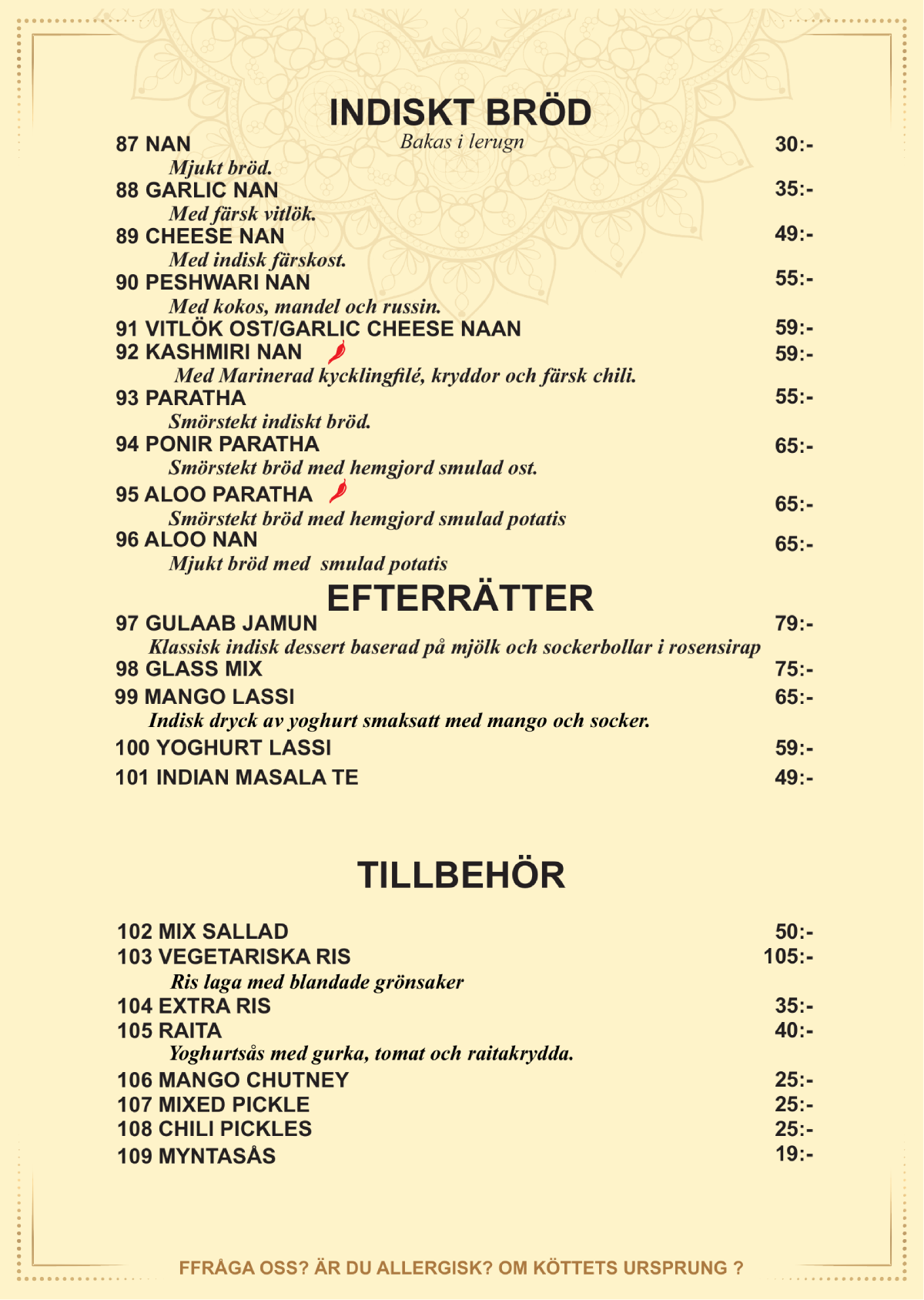 INDISKT BRÖD

Bakas i lerugn

87 NAN 30:-

Mjukt bröd.

88 GARLIC NAN 35:-

Med färsk vitlök.

89 CHEESE NAN 49:-

Med indisk färskost.

90 PESHWARI NAN 55:-

Med kokos, mandel och russin.

91 VITLÖK OST/GARLIC CHEESE NAAN 59:-

92 KASHMIRI NAN 59:-

Med Marinerad kycklingfilé, kryddor och färsk chili.

93 PARATHA 55:-

Smörstekt indiskt bröd.

94 PONIR PARATHA 65:-

Smörstekt bröd med hemgjord smulad ost.

95 ALOO PARATHA 65:-

Smörstekt bröd med hemgjord smulad potatis

96 ALOO NAN 65:-

Mjukt bröd med smulad potatis

EFTERRÄTTER

97 GULAAB JAMUN 79:-

Klassisk indisk dessert baserad på mjölk och sockerbollar i rosensirap

98 GLASS MIX 75:-

99 MANGO LASSI 65:-

Indisk dryck av yoghurt smaksatt med mango och socker.

100 YOGHURT LASSI 59:-

101 INDIAN MASALA TE 49:-

TILLBEHÖR

102 MIX SALLAD 50:-

103 VEGETARISKA RIS 105:-

Ris laga med blandade grönsaker

104 EXTRA RIS 35:-

105 RAITA 40:-

Yoghurtsås med gurka, tomat och raitakrydda.

106 MANGO CHUTNEY 25:-

107 MIXED PICKLE 25:-

108 CHILI PICKLES 25:-

109 MYNTASÅS 19:-

FFRÅGA OSS? ÄR DU ALLERGISK? OM KÖTTETS URSPRUNG ?